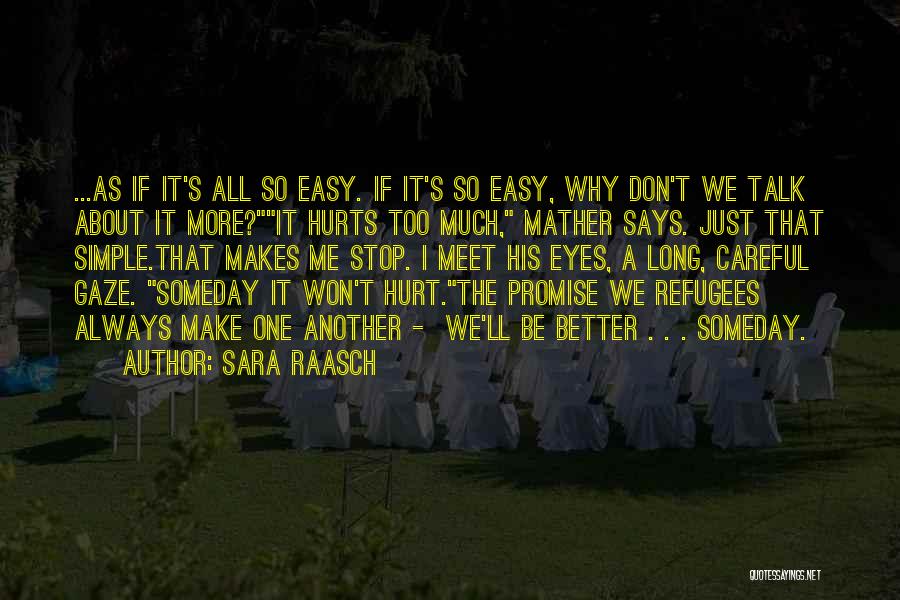 ...AS IF IT'S ALL SO EASY. IF IT'S SO EASY, WHY DON'T WE TALK ABOUT IT MORE?""IT HURTS TOO MUCH," MATHER SAYS. JUST THAT SIMPLE.THAT MAKES ME STOP. I MEET HIS EYES, A LONG, CAREFUL GAZE. "SOMEDAY IT WON'T HURT."THE PROMISE WE REFUGEES ALWAYS MAKE ONE ANOTHER - WE'LL BE BETTER . . . SOMEDAY.

AUTHOR: SARA RAASCH

QUOTESSAYINGS.NET